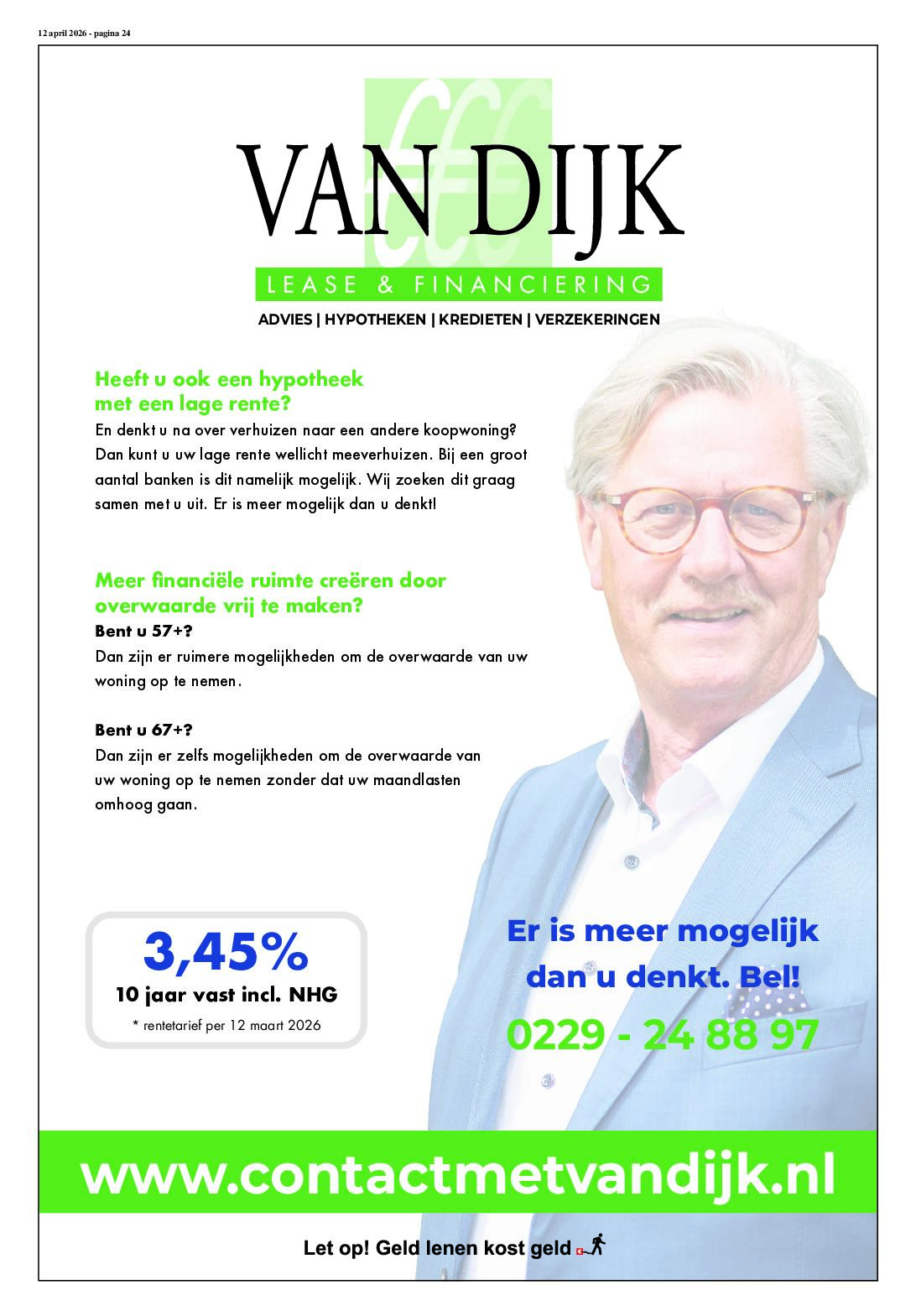 12 april 2026 - pagina 24

VAN DIJK

LEASE & FINANCIERING

ADVIES | HYPOTHEKEN | KREDIETEN | VERZEKERINGEN

Heeft u ook een hypotheek met een lage rente?

En denkt u na over verhuizen naar een andere koopwoning? Dan kunt u uw lage rente wellicht meeverhuizen. Bij een groot aantal banken is dit namelijk mogelijk. Wij zoeken dit graag samen met u uit. Er is meer mogelijk dan u denkt!

Meer financiële ruimte creëren door overwaarde vrij te maken?

Bent u 57+?

Dan zijn er ruimere mogelijkheden om de overwaarde van uw woning op te nemen.

Bent u 67+?

Dan zijn er zelfs mogelijkheden om de overwaarde van uw woning op te nemen zonder dat uw maandlasten omhoog gaan.

3,45%

10 jaar vast incl. NHG

* rentetarief per 12 maart 2026

Er is meer mogelijk dan u denkt. Bel!

0229 - 24 88 97

www.contactmetvandijk.nl

Let op! Geld lenen kost geld